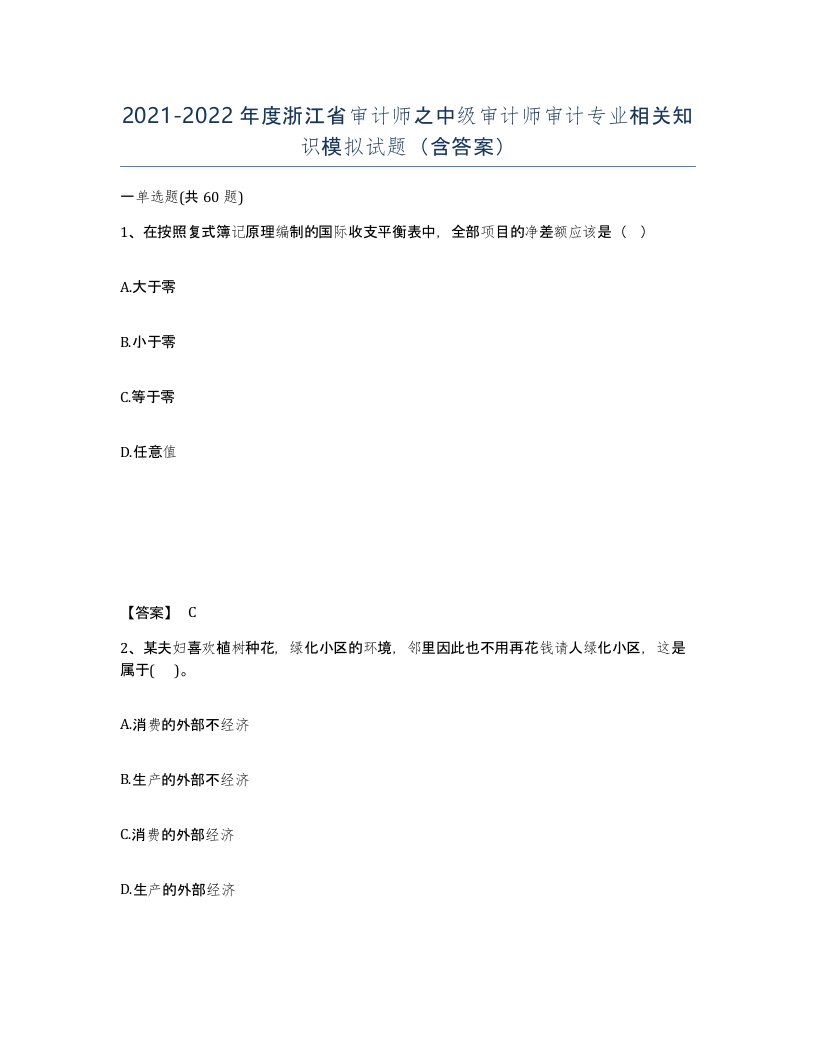 2021-2022年度浙江省审计师之中级审计师审计专业相关知识模拟试题（含答案）

一单选题(共60题)

1、在按照复式簿记原理编制的国际收支平衡表中，全部项目的净差额应该是（ ）

A.大于零

B.小于零

C.等于零

D.任意值

【答案】 C

2、某夫妇喜欢植树种花，绿化小区的环境，邻里因此也不用再花钱请人绿化小区，这是属于( )。

A.消费的外部不经济

B.生产的外部不经济

C.消费的外部经济

D.生产的外部经济